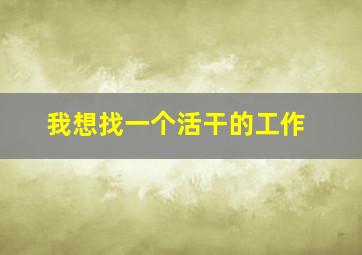 我想找一个活干的工作